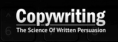 Copywriting
The Science Of Written Persuasion